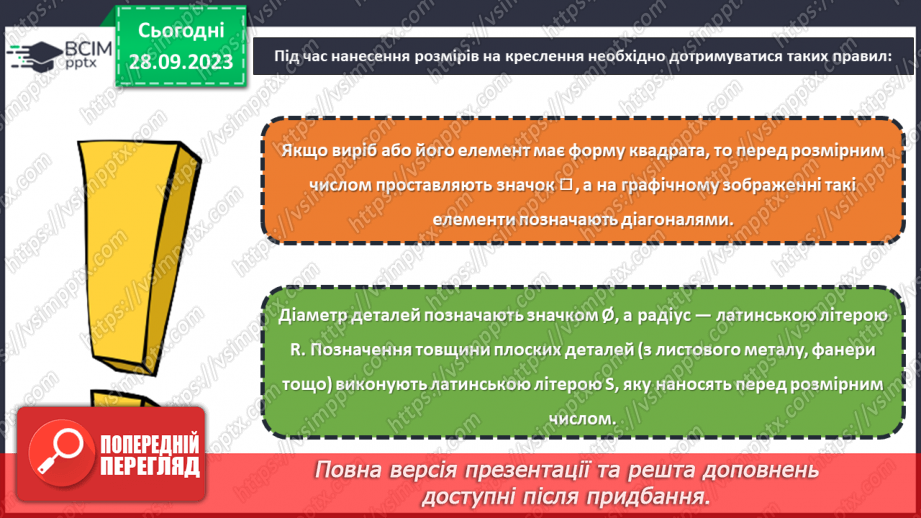 ВСІМ pptx

Сьогодні 28.09.2023

Під час нанесення розмірів на креслення необхідно дотримуватися таких правил:

Якщо виріб або його елемент має форму квадрата, то перед розмірним числом проставляють значок □, а на графічному зображенні такі елементи позначають діагоналями.

Діаметр деталей позначають значком Ø, а радіус — латинською літерою R. Позначення товщини плоских деталей (з листового металу, фанери тощо) виконують латинською літерою S, яку наносять перед розмірним числом.

ПОПЕРЕДНІЙ ПЕРЕГЛЯД

Повна версія презентації та решта доповнень доступні після придбання.

https://vsimpptx.com